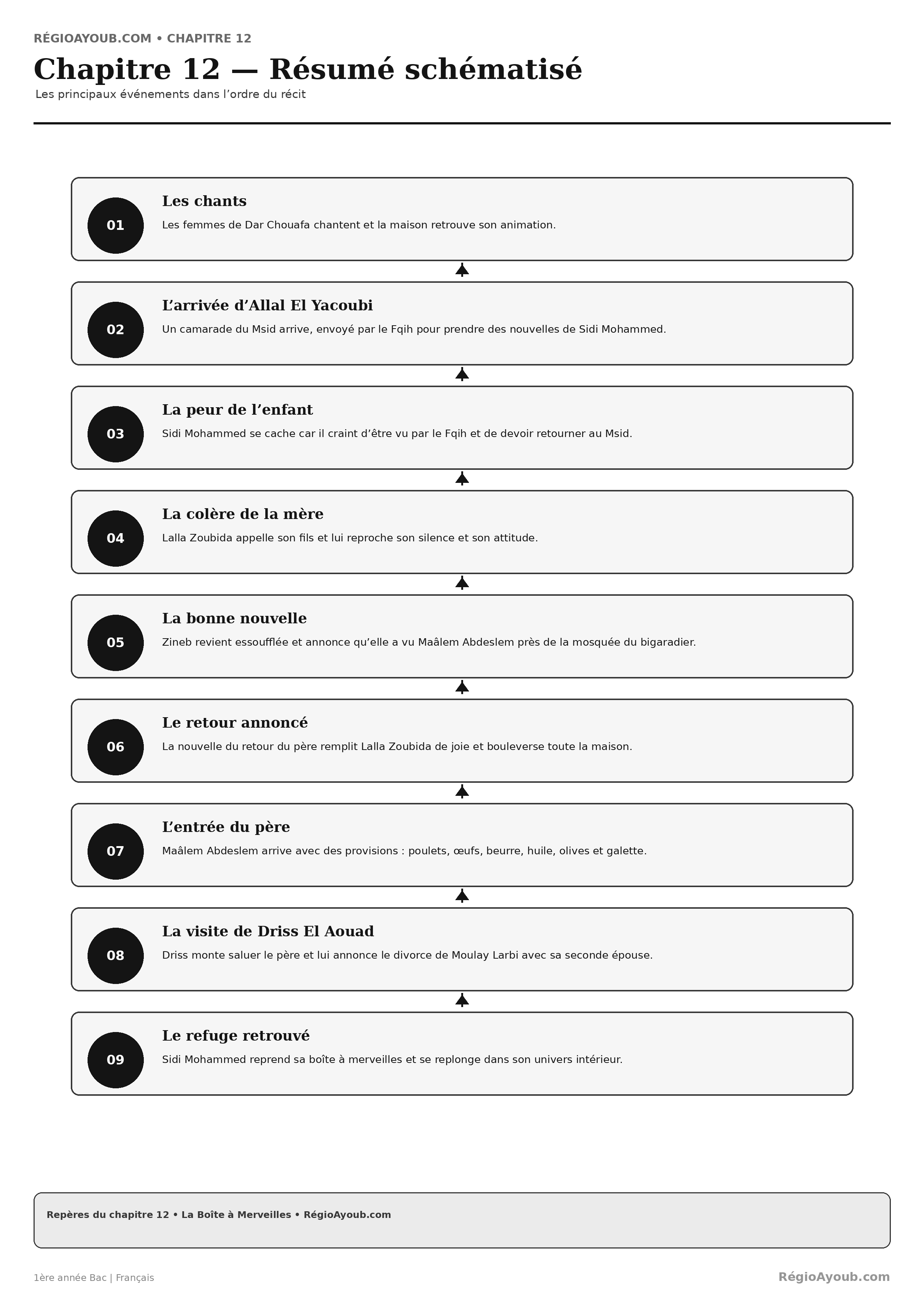 RÉGIOAYOUB.COM • CHAPITRE 12

Chapitre 12 — Résumé schématisé

Les principaux événements dans l’ordre du récit

01
Les chants
Les femmes de Dar Chouafa chantent et la maison retrouve son animation.

02
L’arrivée d’Allal El Yacoubi
Un camarade du Msid arrive, envoyé par le Fqih pour prendre des nouvelles de Sidi Mohammed.

03
La peur de l’enfant
Sidi Mohammed se cache car il craint d’être vu par le Fqih et de devoir retourner au Msid.

04
La colère de la mère
Lalla Zoubida appelle son fils et lui reproche son silence et son attitude.

05
La bonne nouvelle
Zineb revient essoufflée et annonce qu’elle a vu Maâlem Abdeslem près de la mosquée du bigaradier.

06
Le retour annoncé
La nouvelle du retour du père remplit Lalla Zoubida de joie et bouleverse toute la maison.

07
L’entrée du père
Maâlem Abdeslem arrive avec des provisions : poulets, œufs, beurre, huile, olives et galette.

08
La visite de Driss El Aouad
Driss monte saluer le père et lui annonce le divorce de Moulay Larbi avec sa seconde épouse.

09
Le refuge retrouvé
Sidi Mohammed reprend sa boîte à merveilles et se replonge dans son univers intérieur.

Repères du chapitre 12 • La Boîte à Merveilles • RégioAyoub.com

1ère année Bac | Français

RégioAyoub.com